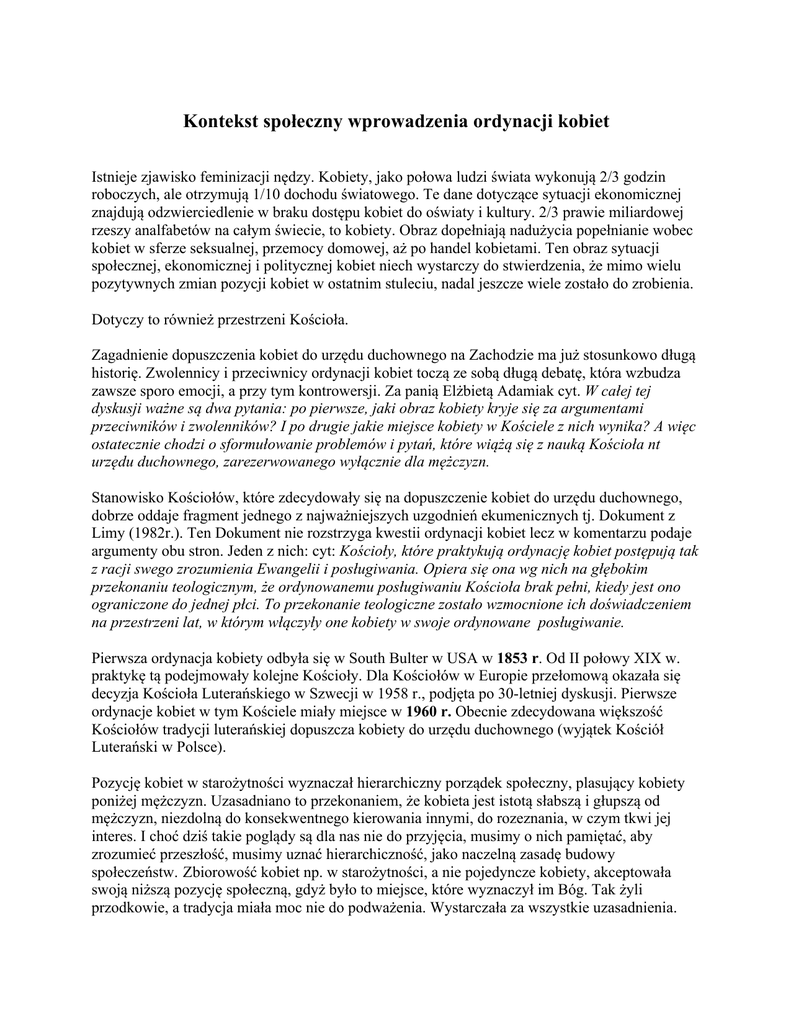 Kontekst społeczny wprowadzenia ordynacji kobiet

Istnieje zjawisko feminizacji nędzy. Kobiety, jako połowa ludzi świata wykonują 2/3 godzin roboczych, ale otrzymują 1/10 dochodu światowego. Te dane dotyczące sytuacji ekonomicznej znajdują odzwierciedlenie w braku dostępu kobiet do oświaty i kultury. 2/3 prawie miliardowej rzeszy analfabetów na całym świecie, to kobiety. Obraz dopełniają nadużycia popełnianie wobec kobiet w sferze seksualnej, przemocy domowej, aż po handel kobietami. Ten obraz sytuacji społecznej, ekonomicznej i politycznej kobiet niech wystarczy do stwierdzenia, że mimo wielu pozytywnych zmian pozycji kobiet w ostatnim stuleciu, nadal jeszcze wiele zostało do zrobienia.

Dotyczy to również przestrzeni Kościoła.

Zagadnienie dopuszczenia kobiet do urzędu duchownego na Zachodzie ma już stosunkowo długą historię. Zwolennicy i przeciwnicy ordynacji kobiet toczą ze sobą długą debatę, która wzbudza zawsze sporo emocji, a przy tym kontrowersji. Za panią Elżbietą Adamiak cyt. W całej tej dyskusji ważne są dwa pytania: po pierwsze, jaki obraz kobiety kryje się za argumentami przeciwników i zwolenników? I po drugie jakie miejsce kobiety w Kościele z nich wynika? A więc ostatecznie chodzi o sformułowanie problemów i pytań, które wiążą się z nauką Kościoła nt urzędu duchownego, zarezerwowanego wyłącznie dla mężczyzn.

Stanowisko Kościołów, które zdecydowały się na dopuszczenie kobiet do urzędu duchownego, dobrze oddaje fragment jednego z najważniejszych uzgodnień ekumenicznych tj. Dokument z Limy (1982r.). Ten Dokument nie rozstrzyga kwestii ordynacji kobiet lecz w komentarzu podaje argumenty obu stron. Jeden z nich: cyt: Kościoły, które praktykują ordynację kobiet postępują tak z racji swego zrozumienia Ewangelii i posługiwania. Opiera się ona wg nich na głębokim przekonaniu teologicznym, że ordynowanemu posługiwaniu Kościoła brak pełni, kiedy jest ono ograniczone do jednej płci. To przekonanie teologiczne zostało wzmocnione ich doświadczeniem na przestrzeni lat, w którym włączyły one kobiety w swoje ordynowane posługiwanie.

Pierwsza ordynacja kobiety odbyła się w South Bulter w USA w 1853 r. Od II połowy XIX w. praktykę tą podejmowały kolejne Kościoły. Dla Kościołów w Europie przełomową okazała się decyzja Kościoła Luterańskiego w Szwecji w 1958 r., podjęta po 30-letniej dyskusji. Pierwsze ordynacje kobiet w tym Kościele miały miejsce w 1960 r. Obecnie zdecydowana większość Kościołów tradycji luterańskiej dopuszcza kobiety do urzędu duchownego (wyjątek Kościół Luterański w Polsce).

Pozycję kobiet w starożytności wyznaczał hierarchiczny porządek społeczny, plasujący kobiety poniżej mężczyzn. Uzasadniano to przekonaniem, że kobieta jest istotą słabszą i głupszą od mężczyzn, niezdolną do konsekwentnego kierowania innymi, do rozeznania, w czym tkwi jej interes. I choć dziś takie poglądy są dla nas nie do przyjęcia, musimy o nich pamiętać, aby zrozumieć przeszłość, musimy uznać hierarchiczność, jako naczelną zasadę budowy społeczeństw. Zbiorowość kobiet np. w starożytności, a nie pojedyncze kobiety, akceptowała swoją niższą pozycję społeczną, gdyż było to miejsce, które wyznaczył im Bóg. Tak żyli przodkowie, a tradycja miała moc nie do podważenia. Wystarczała za wszystkie uzasadnienia.